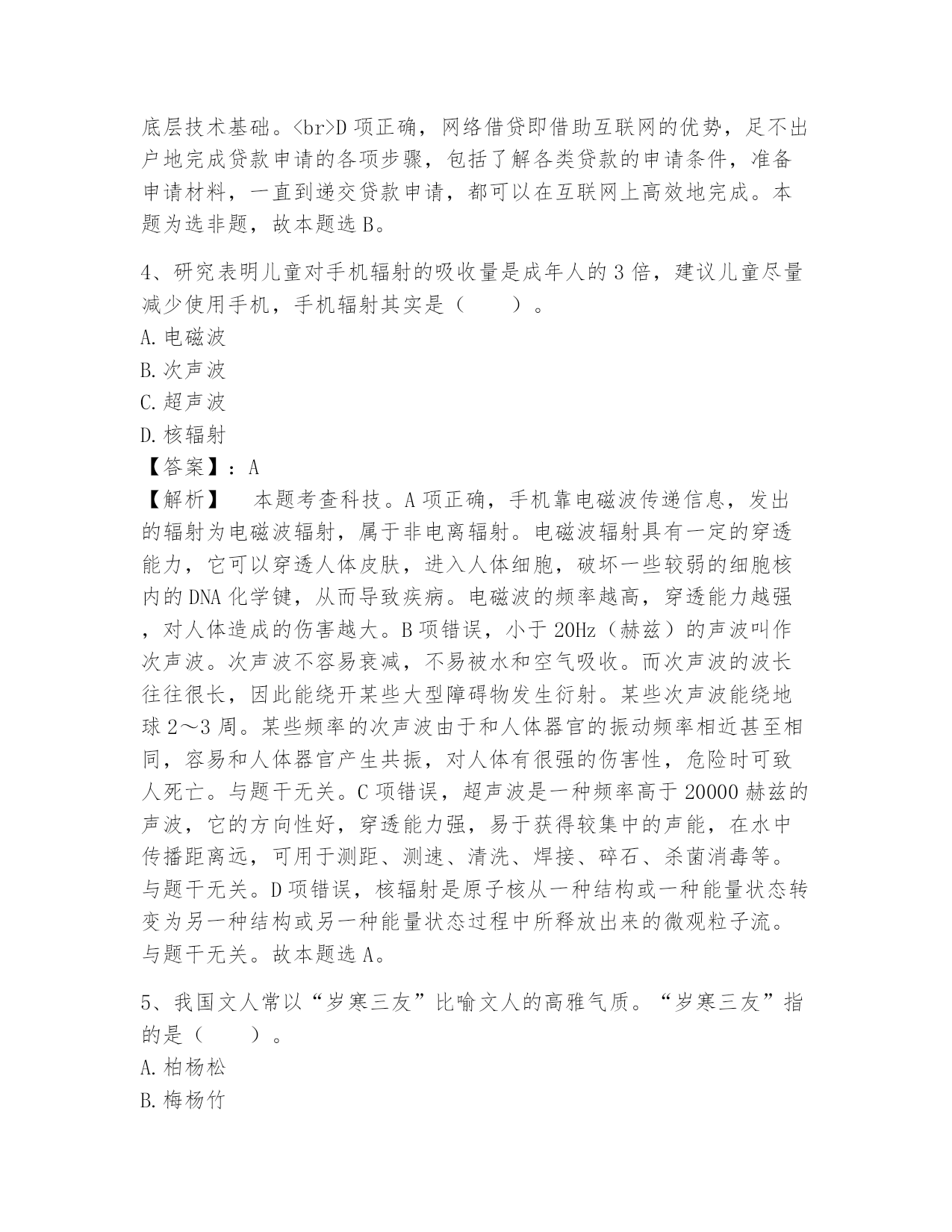 底层技术基础。<br>D 项正确，网络借贷即借助互联网的优势，足不出户地完成贷款申请的各项步骤，包括了解各类贷款的申请条件，准备申请材料，一直到递交贷款申请，都可以在互联网上高效地完成。本题为选非题，故本题选 B。

4、研究表明儿童对手机辐射的吸收量是成年人的 3 倍，建议儿童尽量减少使用手机，手机辐射其实是（　　）。
A. 电磁波
B. 次声波
C. 超声波
D. 核辐射
【答案】：A
【解析】　本题考查科技。A 项正确，手机靠电磁波传递信息，发出的辐射为电磁波辐射，属于非电离辐射。电磁波辐射具有一定的穿透能力，它可以穿透人体皮肤，进入人体细胞，破坏一些较弱的细胞核内的 DNA 化学键，从而导致疾病。电磁波的频率越高，穿透能力越强，对人体造成的伤害越大。B 项错误，小于 20Hz（赫兹）的声波叫作次声波。次声波不容易衰减，不易被水和空气吸收。而次声波的波长往往很长，因此能绕开某些大型障碍物发生衍射。某些次声波能绕地球 2～3 周。某些频率的次声波由于和人体器官的振动频率相近甚至相同，容易和人体器官产生共振，对人体有很强的伤害性，危险时可致人死亡。与题干无关。C 项错误，超声波是一种频率高于 20000 赫兹的声波，它的方向性好，穿透能力强，易于获得较集中的声能，在水中传播距离远，可用于测距、测速、清洗、焊接、碎石、杀菌消毒等。与题干无关。D 项错误，核辐射是原子核从一种结构或一种能量状态转变为另一种结构或另一种能量状态过程中所释放出来的微观粒子流。与题干无关。故本题选 A。

5、我国文人常以“岁寒三友”比喻文人的高雅气质。“岁寒三友”指的是（　　）。
A. 柏杨松
B. 梅杨竹